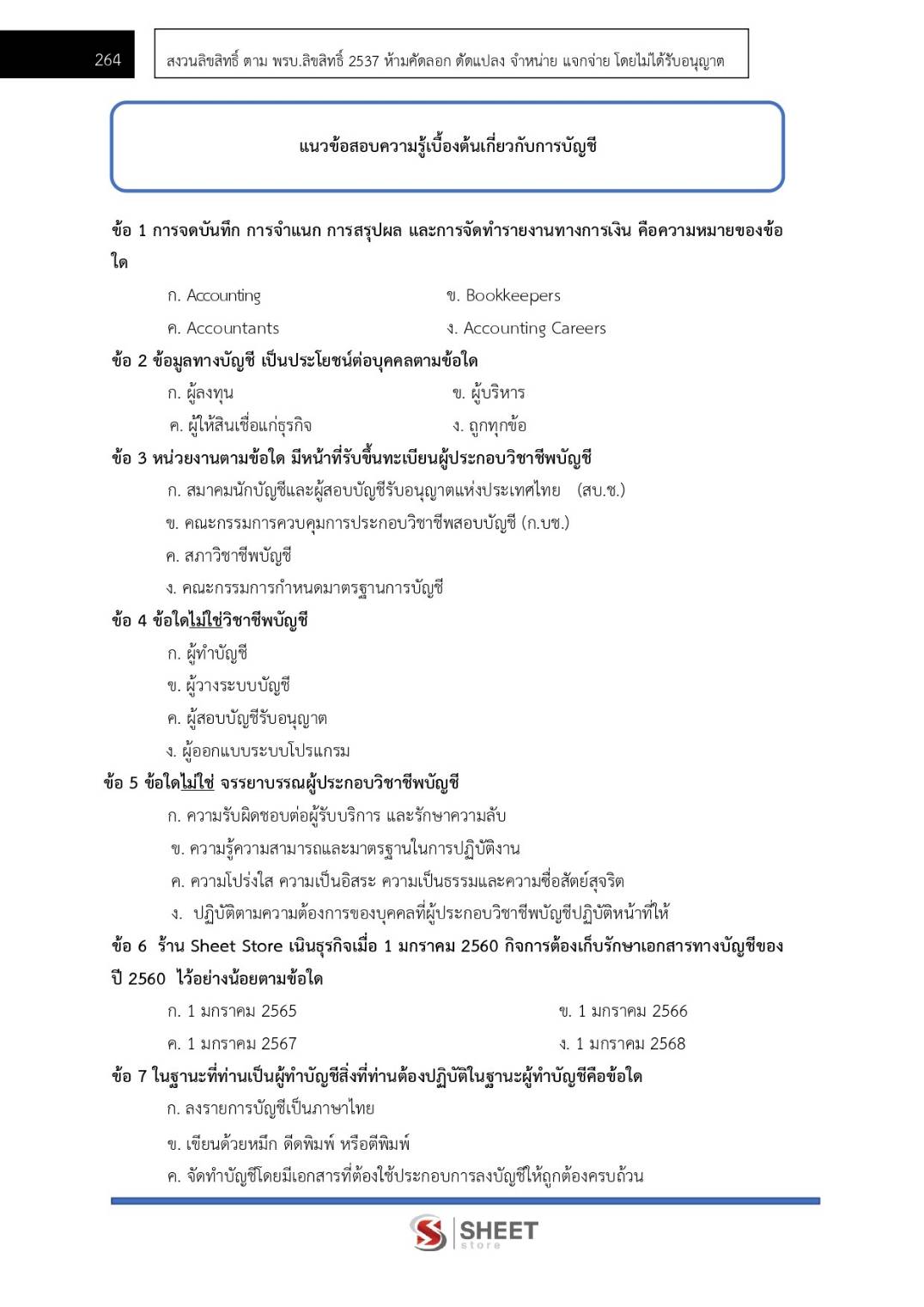 264

สงวนลิขสิทธิ์ ตาม พรบ.ลิขสิทธิ์ 2537 ห้ามคัดลอก ดัดแปลง จำหน่าย แจกจ่าย โดยไม่ได้รับอนุญาต

แนวข้อสอบความรู้เบื้องต้นเกี่ยวกับการบัญชี

ข้อ 1 การจดบันทึก การจำแนก การสรุปผล และการจัดทำรายงานทางการเงิน คือความหมายของข้อใด

ก. Accounting
ข. Bookkeepers
ค. Accountants
ง. Accounting Careers

ข้อ 2 ข้อมูลทางบัญชี เป็นประโยชน์ต่อบุคคลตามข้อใด

ก. ผู้ลงทุน
ข. ผู้บริหาร
ค. ผู้ให้สินเชื่อแก่ธุรกิจ
ง. ถูกทุกข้อ

ข้อ 3 หน่วยงานตามข้อใด มีหน้าที่รับขึ้นทะเบียนผู้ประกอบวิชาชีพบัญชี

ก. สมาคมนักบัญชีและผู้สอบบัญชีรับอนุญาตแห่งประเทศไทย (สบ.ช.)
ข. คณะกรรมการควบคุมการประกอบวิชาชีพสอบบัญชี (ก.บช.)
ค. สภาวิชาชีพบัญชี
ง. คณะกรรมการกำหนดมาตรฐานการบัญชี

ข้อ 4 ข้อใดไม่ใช่วิชาชีพบัญชี

ก. ผู้ทำบัญชี
ข. ผู้วางระบบบัญชี
ค. ผู้สอบบัญชีรับอนุญาต
ง. ผู้ออกแบบระบบโปรแกรม

ข้อ 5 ข้อใดไม่ใช่ จรรยาบรรณผู้ประกอบวิชาชีพบัญชี

ก. ความรับผิดชอบต่อผู้รับบริการ และรักษาความลับ
ข. ความรู้ความสามารถและมาตรฐานในการปฏิบัติงาน
ค. ความโปร่งใส ความเป็นอิสระ ความเป็นธรรมและความซื่อสัตย์สุจริต
ง. ปฏิบัติตามความต้องการของบุคคลที่ผู้ประกอบวิชาชีพบัญชีปฏิบัติหน้าที่ให้

ข้อ 6 ร้าน Sheet Store เนินธุรกิจเมื่อ 1 มกราคม 2560 กิจการต้องเก็บรักษาเอกสารทางบัญชีของปี 2560 ไว้อย่างน้อยตามข้อใด

ก. 1 มกราคม 2565
ข. 1 มกราคม 2566
ค. 1 มกราคม 2567
ง. 1 มกราคม 2568

ข้อ 7 ในฐานะที่ท่านเป็นผู้ทำบัญชีสิ่งที่ท่านต้องปฏิบัติในฐานะผู้ทำบัญชีคือข้อใด

ก. ลงรายการบัญชีเป็นภาษาไทย
ข. เขียนด้วยหมึก ดีดพิมพ์ หรือตีพิมพ์
ค. จัดทำบัญชีโดยมีเอกสารที่ต้องใช้ประกอบการลงบัญชีให้ถูกต้องครบถ้วน

SHEET store